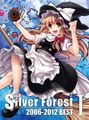 Silver Forest I
2006-2012 BEST